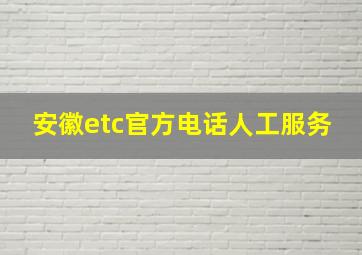 安徽etc官方电话人工服务